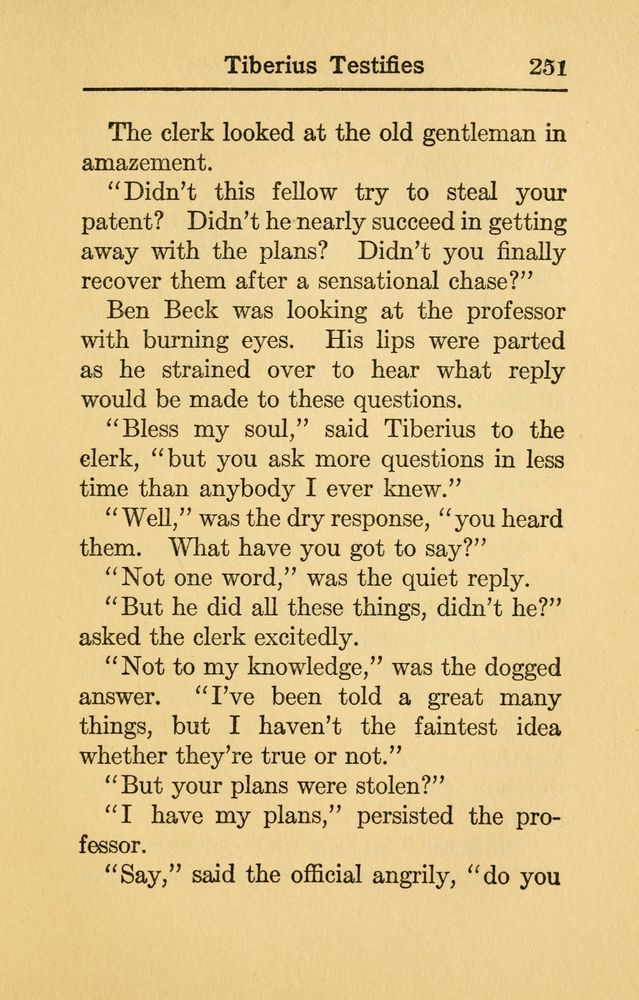 Tiberius Testifies 251

The clerk looked at the old gentleman in amazement.

"Didn't this fellow try to steal your patent? Didn't he nearly succeed in getting away with the plans? Didn't you finally recover them after a sensational chase?"

Ben Beck was looking at the professor with burning eyes. His lips were parted as he strained over to hear what reply would be made to these questions.

"Bless my soul," said Tiberius to the clerk, "but you ask more questions in less time than anybody I ever knew."

"Well," was the dry response, "you heard them. What have you got to say?"

"Not one word," was the quiet reply.

"But he did all these things, didn't he?" asked the clerk excitedly.

"Not to my knowledge," was the dogged answer. "I've been told a great many things, but I haven't the faintest idea whether they're true or not."

"But your plans were stolen?"

"I have my plans," persisted the professor.

"Say," said the official angrily, "do you